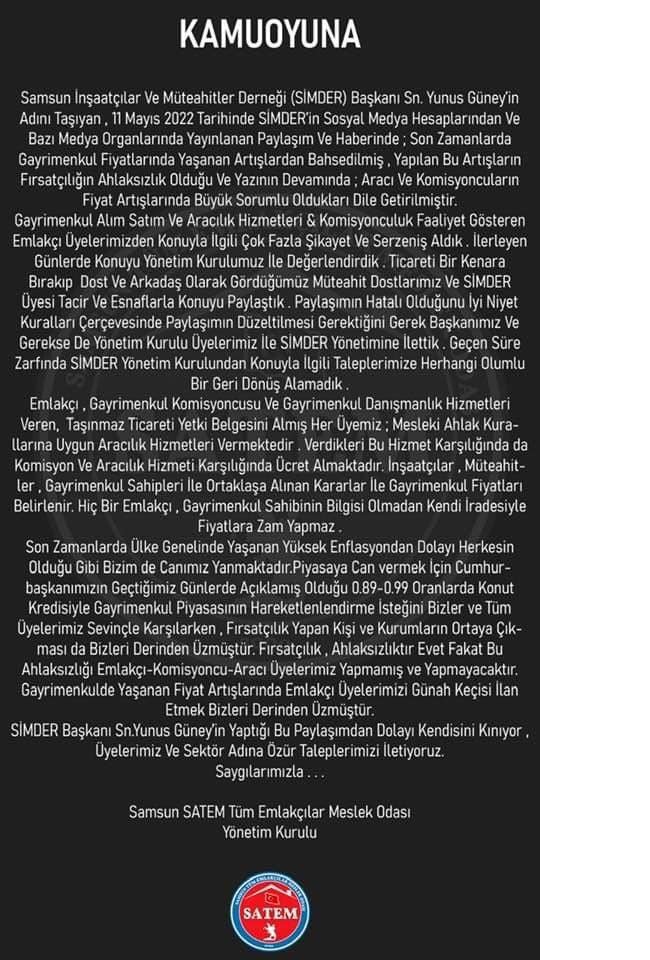 KAMUOYUNA

Samsun İnşaatçılar Ve Müteahitler Derneği (SİMDER) Başkanı Sn. Yunus Güney'in Adını Taşıyan , 11 Mayıs 2022 Tarihinde SİMDER'in Sosyal Medya Hesaplarından Ve Bazı Medya Organlarında Yayınlanan Paylaşım Ve Haberinde ; Son Zamanlarda Gayrimenkul Fiyatlarında Yaşanan Artışlardan Bahsedilmiş , Yapılan Bu Artışların Fırsatçılığın Ahlaksızlık Olduğu Ve Yazının Devamında ; Aracı Ve Komisyoncuların Fiyat Artışlarında Büyük Sorumlu Oldukları Dile Getirilmiştir.
Gayrimenkul Alım Satım Ve Aracılık Hizmetleri & Komisyonculuk Faaliyet Gösteren Emlakçı Üyelerimizden Konuyla İlgili Çok Fazla Şikayet Ve Serzeniş Aldık . İlerleyen Günlerde Konuyu Yönetim Kurulumuz İle Değerlendirdik . Ticareti Bir Kenara Bırakıp Dost Ve Arkadaş Olarak Gördüğümüz Müteahit Dostlarımız Ve SİMDER Üyesi Tacir Ve Esnaflarla Konuyu Paylaştık . Paylaşımın Hatalı Olduğunu İyi Niyet Kuralları Çerçevesinde Paylaşımın Düzeltilmesi Gerektiğini Gerek Başkanımız Ve Gerekse De Yönetim Kurulu Üyelerimiz İle SİMDER Yönetimine İlettik . Geçen Süre Zarfında SİMDER Yönetim Kurulundan Konuyla İlgili Taleplerimize Herhangi Olumlu Bir Geri Dönüş Alamadık .
Emlakçı , Gayrimenkul Komisyoncusu Ve Gayrimenkul Danışmanlık Hizmetleri Veren, Taşınmaz Ticareti Yetki Belgesini Almış Her Üyemiz ; Mesleki Ahlak Kurallarına Uygun Aracılık Hizmetleri Vermektedir . Verdikleri Bu Hizmet Karşılığında da Komisyon Ve Aracılık Hizmeti Karşılığında Ücret Almaktadır. İnşaatçılar , Müteahitler , Gayrimenkul Sahipleri İle Ortaklaşa Alınan Kararlar İle Gayrimenkul Fiyatları Belirlenir. Hiç Bir Emlakçı , Gayrimenkul Sahibinin Bilgisi Olmadan Kendi İradesiyle Fiyatlara Zam Yapmaz .
Son Zamanlarda Ülke Genelinde Yaşanan Yüksek Enflasyondan Dolayı Herkesin Olduğu Gibi Bizim de Canımız Yanmaktadır.Piyasaya Can vermek İçin Cumhurbaşkanımızın Geçtiğimiz Günlerde Açıklamış Olduğu 0.89-0.99 Oranlarda Konut Kredisiyle Gayrimenkul Piyasasının Hareketlenlendirme İsteğini Bizler ve Tüm Üyelerimiz Sevinçle Karşılarken , Fırsatçılık Yapan Kişi ve Kurumların Ortaya Çıkması da Bizleri Derinden Üzmüştür. Fırsatçılık , Ahlaksızlıktır Evet Fakat Bu Ahlaksızlığı Emlakçı-Komisyoncu-Aracı Üyelerimiz Yapmamış ve Yapmayacaktır. Gayrimenkulde Yaşanan Fiyat Artışlarında Emlakçı Üyelerimizi Günah Keçisi İlan Etmek Bizleri Derinden Üzmüştür.
SİMDER Başkanı Sn.Yunus Güney'in Yaptığı Bu Paylaşımdan Dolayı Kendisini Kınıyor , Üyelerimiz Ve Sektör Adına Özür Taleplerimizi İletiyoruz.
Saygılarımızla . . .

Samsun SATEM Tüm Emlakçılar Meslek Odası
Yönetim Kurulu

SATEM